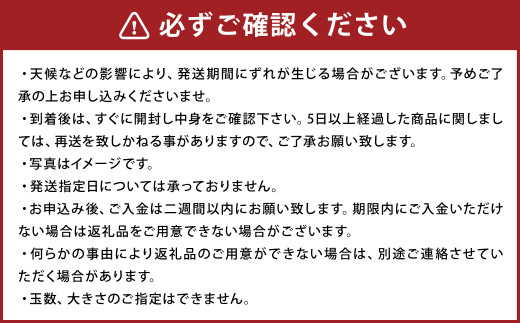 必ずご確認ください

・天候などの影響により、発送期間にずれが生じる場合がございます。予めご了承の上お申し込みくださいませ。

・到着後は、すぐに開封し中身をご確認下さい。5日以上経過した商品に関しましては、再送を致しかねる事がありますので、ご了承お願い致します。

・写真はイメージです。

・発送指定日については承っておりません。

・お申込み後、ご入金は二週間以内にお願い致します。期限内にご入金いただけない場合は返礼品をご用意できない場合がございます。

・何らかの事由により返礼品のご用意ができない場合は、別途ご連絡させていただく場合があります。

・玉数、大きさのご指定はできません。